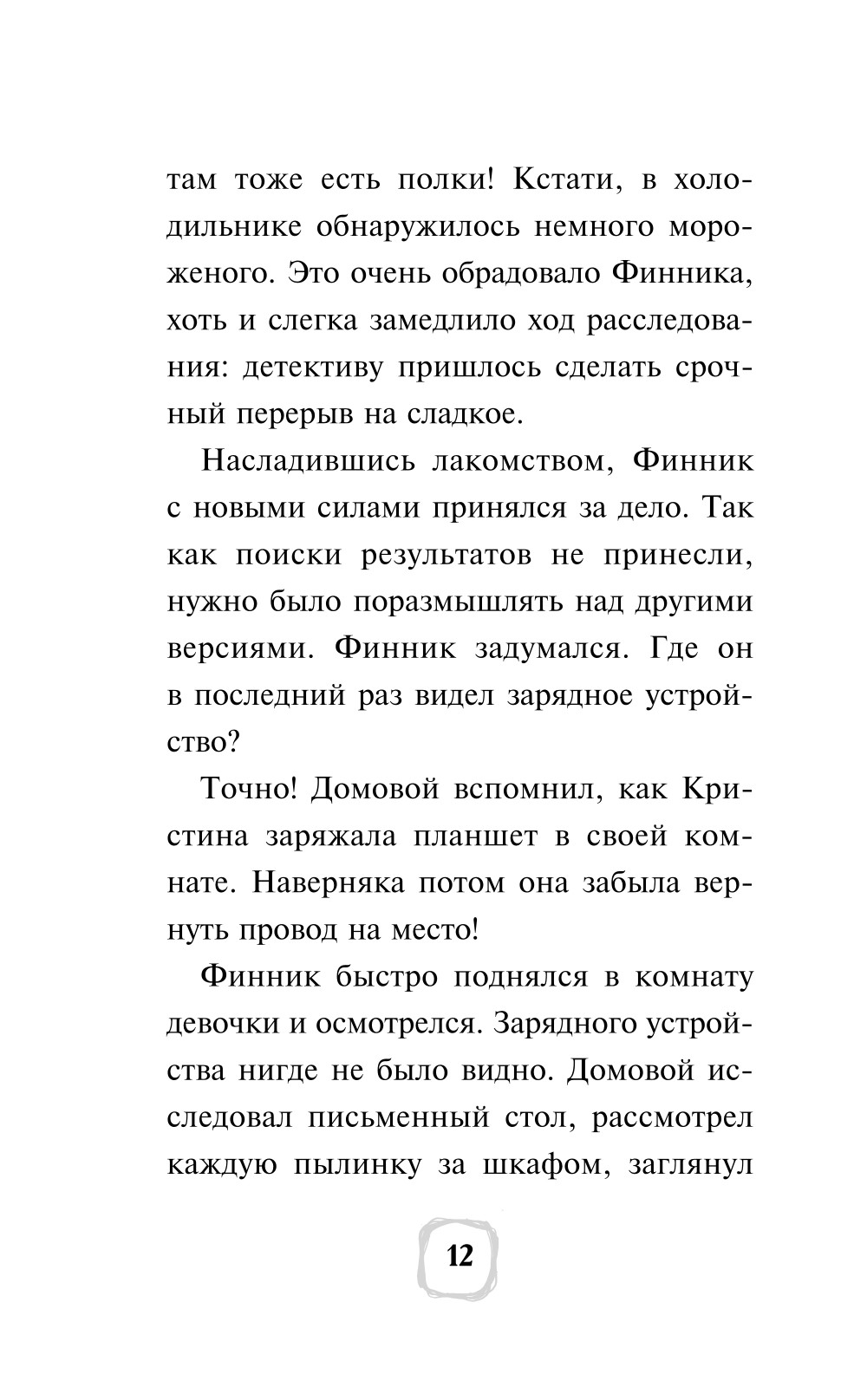 там тоже есть полки! Кстати, в холодильнике обнаружилось немного мороженого. Это очень обрадовало Финника, хоть и слегка замедлило ход расследования: детективу пришлось сделать срочный перерыв на сладкое.

Насладившись лакомством, Финник с новыми силами принялся за дело. Так как поиски результатов не принесли, нужно было поразмышлять над другими версиями. Финник задумался. Где он в последний раз видел зарядное устройство?

Точно! Домовой вспомнил, как Кристина заряжала планшет в своей комнате. Наверняка потом она забыла вернуть провод на место!

Финник быстро поднялся в комнату девочки и осмотрелся. Зарядного устройства нигде не было видно. Домовой исследовал письменный стол, рассмотрел каждую пылинку за шкафом, заглянул

12